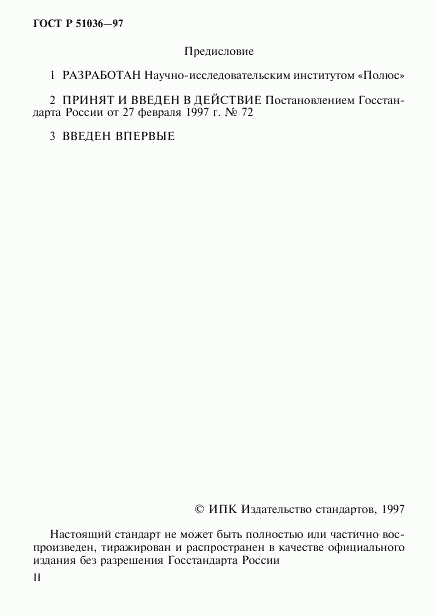 ГОСТ Р 51036—97

Предисловие

1 РАЗРАБОТАН Научно-исследовательским институтом «Полюс»

2 ПРИНЯТ И ВВЕДЕН В ДЕЙСТВИЕ Постановлением Госстандарта России от 27 февраля 1997 г. № 72

3 ВВЕДЕН ВПЕРВЫЕ

© ИПК Издательство стандартов, 1997

Настоящий стандарт не может быть полностью или частично воспроизведен, тиражирован и распространен в качестве официального издания без разрешения Госстандарта России

II